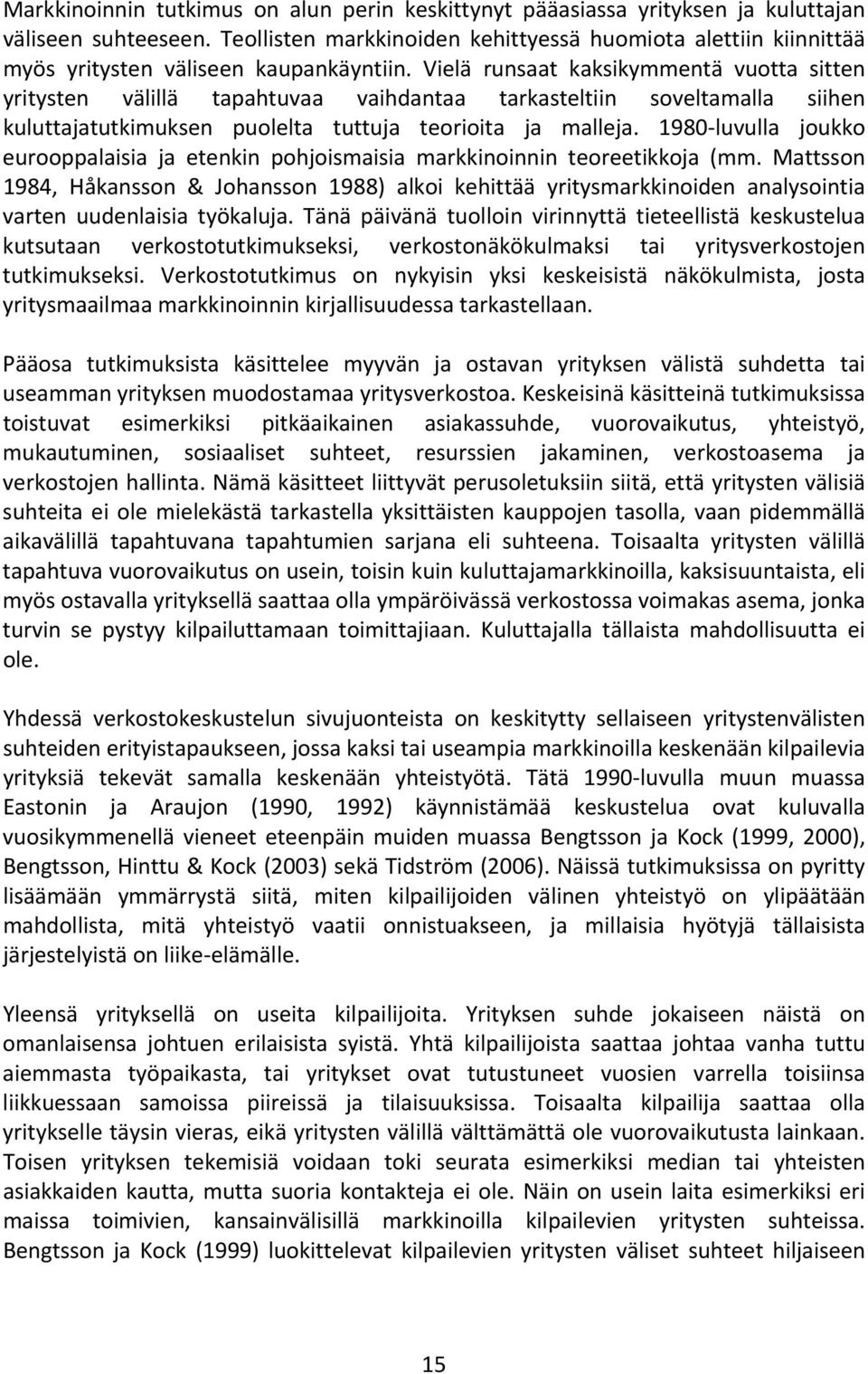 Markkinoinnin tutkimus on alun perin keskittynyt pääasiassa yrityksen ja kuluttajan väliseen suhteeseen. Teollisten markkinoiden kehittyessä huomiota alettiin kiinnittää myös yritysten väliseen kaupankäyntiin. Vielä runsaat kaksikymmentä vuotta sitten yritysten välillä tapahtuvaa vaihdantaa tarkasteltiin soveltamalla siihen kuluttajatutkimuksen puolelta tuttuja teorioita ja malleja. 1980-luvulla joukko eurooppalaisia ja etenkin pohjoismaisia markkinoinnin teoreetikkoja (mm. Mattsson 1984, Håkansson & Johansson 1988) alkoi kehittää yritysmarkkinoiden analysointia varten uudenlaisia työkaluja. Tänä päivänä tuolloin virinnyttä tieteellistä keskustelua kutsutaan verkostotutkimukseksi, verkostonäkökulmaksi tai yritysverkostojen tutkimukseksi. Verkostotutkimus on nykyisin yksi keskeisistä näkökulmista, josta yritysmaailmaa markkinoinnin kirjallisuudessa tarkastellaan.

Pääosa tutkimuksista käsittelee myyvän ja ostavan yrityksen välistä suhdetta tai useamman yrityksen muodostamaa yritysverkostoa. Keskeisinä käsitteinä tutkimuksissa toistuvat esimerkiksi pitkäaikainen asiakassuhde, vuorovaikutus, yhteistyö, mukautuminen, sosiaaliset suhteet, resurssien jakaminen, verkostoasema ja verkostojen hallinta. Nämä käsitteet liittyvät perusoletuksiin siitä, että yritysten välisiä suhteita ei ole mielekästä tarkastella yksittäisten kauppojen tasolla, vaan pidemmällä aikavälillä tapahtuvana tapahtumien sarjana eli suhteena. Toisaalta yritysten välillä tapahtuva vuorovaikutus on usein, toisin kuin kuluttajamarkkinoilla, kaksisuuntaista, eli myös ostavalla yrityksellä saattaa olla ympäröivässä verkostossa voimakas asema, jonka turvin se pystyy kilpailuttamaan toimittajiaan. Kuluttajalla tällaista mahdollisuutta ei ole.

Yhdessä verkostokeskustelun sivujuonteista on keskitytty sellaiseen yritystenvälisten suhteiden erityistapaukseen, jossa kaksi tai useampia markkinoilla keskenään kilpailevia yrityksiä tekevät samalla keskenään yhteistyötä. Tätä 1990-luvulla muun muassa Eastonin ja Araujon (1990, 1992) käynnistämää keskustelua ovat kuluvalla vuosikymmenellä vieneet eteenpäin muiden muassa Bengtsson ja Kock (1999, 2000), Bengtsson, Hinttu & Kock (2003) sekä Tidström (2006). Näissä tutkimuksissa on pyritty lisäämään ymmärrystä siitä, miten kilpailijoiden välinen yhteistyö on ylipäätään mahdollista, mitä yhteistyö vaatii onnistuakseen, ja millaisia hyötyjä tällaisista järjestelyistä on liike-elämälle.

Yleensä yrityksellä on useita kilpailijoita. Yrityksen suhde jokaiseen näistä on omanlaisensa johtuen erilaisista syistä. Yhtä kilpailijoista saattaa johtaa vanha tuttu aiemmasta työpaikasta, tai yritykset ovat tutustuneet vuosien varrella toisiinsa liikkuessaan samoissa piireissä ja tilaisuuksissa. Toisaalta kilpailija saattaa olla yritykselle täysin vieras, eikä yritysten välillä välttämättä ole vuorovaikutusta lainkaan. Toisen yrityksen tekemisiä voidaan toki seurata esimerkiksi median tai yhteisten asiakkaiden kautta, mutta suoria kontakteja ei ole. Näin on usein laita esimerkiksi eri maissa toimivien, kansainvälisillä markkinoilla kilpailevien yritysten suhteissa. Bengtsson ja Kock (1999) luokittelevat kilpailevien yritysten väliset suhteet hiljaiseen

15